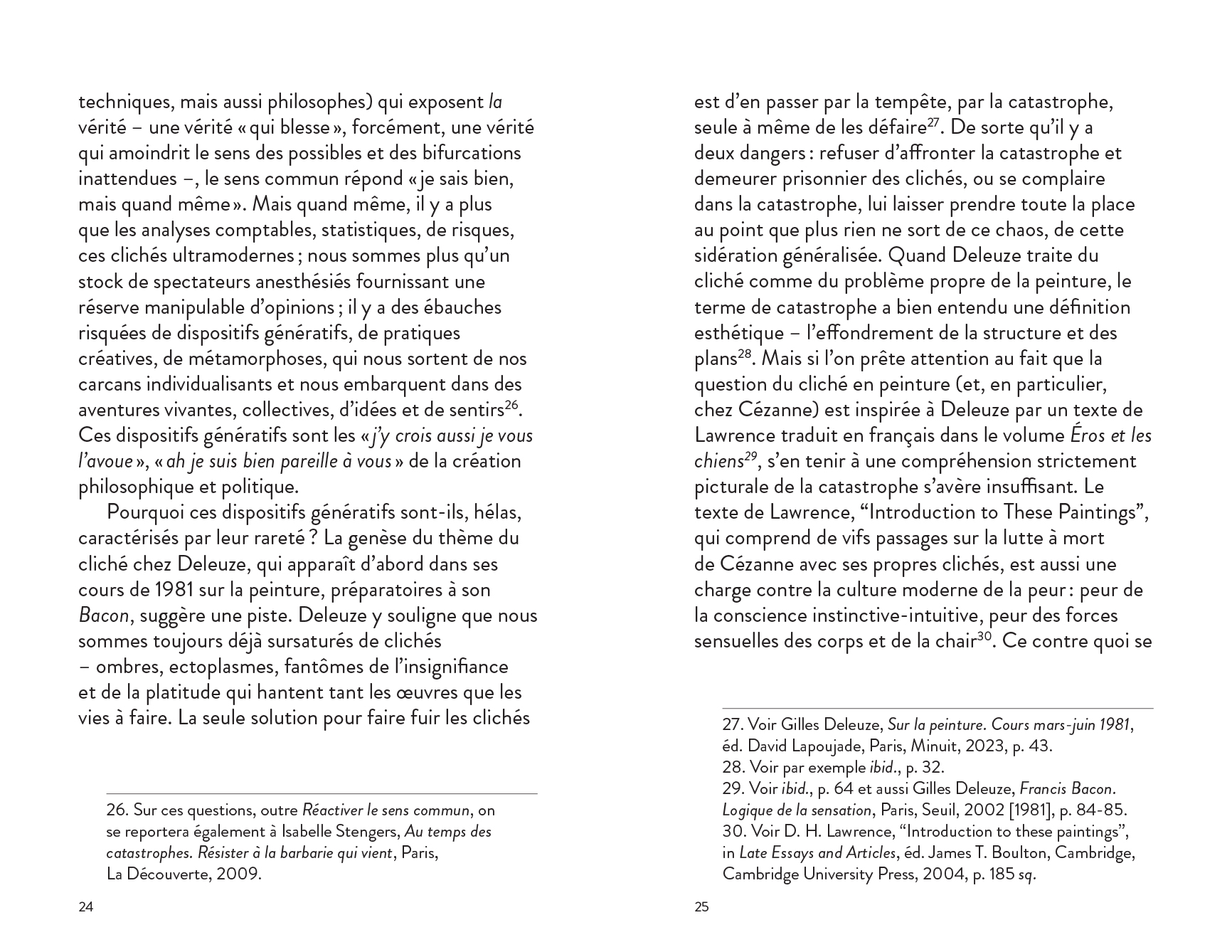 techniques, mais aussi philosophes) qui exposent la vérité – une vérité « qui blesse », forcément, une vérité qui amoindrit le sens des possibles et des bifurcations inattendues –, le sens commun répond « je sais bien, mais quand même ». Mais quand même, il y a plus que les analyses comptables, statistiques, de risques, ces clichés ultramodernes ; nous sommes plus qu'un stock de spectateurs anesthésiés fournissant une réserve manipulable d'opinions ; il y a des ébauches risquées de dispositifs génératifs, de pratiques créatives, de métamorphoses, qui nous sortent de nos carcans individualisants et nous embarquent dans des aventures vivantes, collectives, d'idées et de sentirs$^{26}$. Ces dispositifs génératifs sont les « j'y crois aussi je vous l'avoue », « ah je suis bien pareille à vous » de la création philosophique et politique.

Pourquoi ces dispositifs génératifs sont-ils, hélas, caractérisés par leur rareté ? La genèse du thème du cliché chez Deleuze, qui apparaît d'abord dans ses cours de 1981 sur la peinture, préparatoires à son Bacon, suggère une piste. Deleuze y souligne que nous sommes toujours déjà sursaturés de clichés – ombres, ectoplasmes, fantômes de l'insignifiance et de la platitude qui hantent tant les œuvres que les vies à faire. La seule solution pour faire fuir les clichés

26. Sur ces questions, outre Réactiver le sens commun, on se reportera également à Isabelle Stengers, Au temps des catastrophes. Résister à la barbarie qui vient, Paris, La Découverte, 2009.

24

est d'en passer par la tempête, par la catastrophe, seule à même de les défaire$^{27}$. De sorte qu'il y a deux dangers : refuser d'affronter la catastrophe et demeurer prisonnier des clichés, ou se complaire dans la catastrophe, lui laisser prendre toute la place au point que plus rien ne sort de ce chaos, de cette sidération généralisée. Quand Deleuze traite du cliché comme du problème propre de la peinture, le terme de catastrophe a bien entendu une définition esthétique – l'effondrement de la structure et des plans$^{28}$. Mais si l'on prête attention au fait que la question du cliché en peinture (et, en particulier, chez Cézanne) est inspirée à Deleuze par un texte de Lawrence traduit en français dans le volume Éros et les chiens$^{29}$, s'en tenir à une compréhension strictement picturale de la catastrophe s'avère insuffisant. Le texte de Lawrence, “Introduction to These Paintings”, qui comprend de vifs passages sur la lutte à mort de Cézanne avec ses propres clichés, est aussi une charge contre la culture moderne de la peur : peur de la conscience instinctive-intuitive, peur des forces sensuelles des corps et de la chair$^{30}$. Ce contre quoi se

27. Voir Gilles Deleuze, Sur la peinture. Cours mars-juin 1981, éd. David Lapoujade, Paris, Minuit, 2023, p. 43.
28. Voir par exemple ibid., p. 32.
29. Voir ibid., p. 64 et aussi Gilles Deleuze, Francis Bacon. Logique de la sensation, Paris, Seuil, 2002 [1981], p. 84-85.
30. Voir D. H. Lawrence, “Introduction to these paintings”, in Late Essays and Articles, éd. James T. Boulton, Cambridge, Cambridge University Press, 2004, p. 185 sq.

25